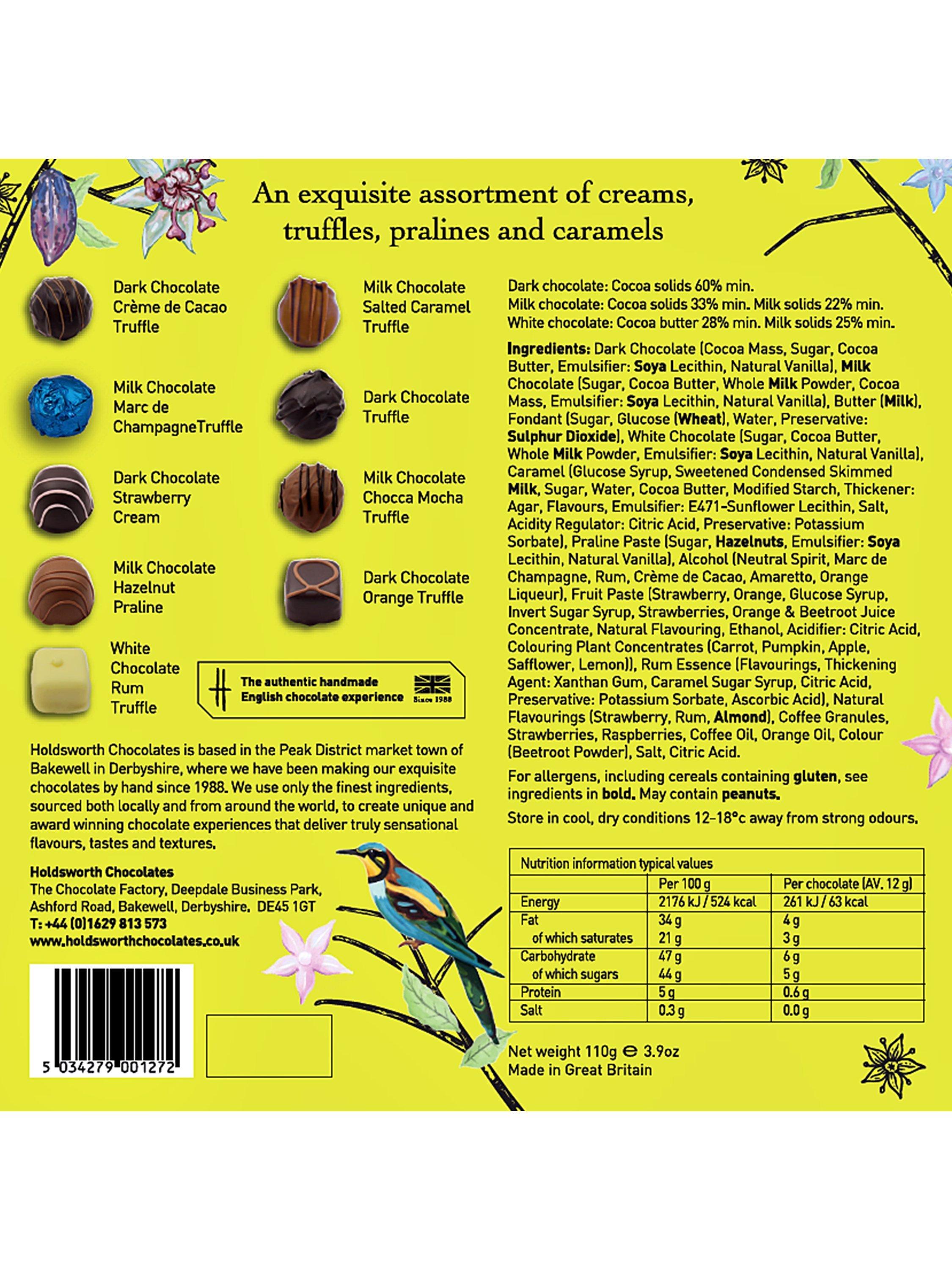 An exquisite assortment of creams, truffles, pralines and caramels

Dark Chocolate Crème de Cacao Truffle

Milk Chocolate Marc de ChampagneTruffle

Dark Chocolate Strawberry Cream

Milk Chocolate Hazelnut Praline

White Chocolate Rum Truffle

Milk Chocolate Salted Caramel Truffle

Dark Chocolate Truffle

Milk Chocolate Chocca Mocha Truffle

Dark Chocolate Orange Truffle

The authentic handmade English chocolate experience Since 1988

Holdsworth Chocolates is based in the Peak District market town of Bakewell in Derbyshire, where we have been making our exquisite chocolates by hand since 1988. We use only the finest ingredients, sourced both locally and from around the world, to create unique and award winning chocolate experiences that deliver truly sensational flavours, tastes and textures.

Holdsworth Chocolates
The Chocolate Factory, Deepdale Business Park,
Ashford Road, Bakewell, Derbyshire. DE45 1GT
T: +44 (0)1629 813 573
www.holdsworthchocolates.co.uk

5 034279 001272

Dark chocolate: Cocoa solids 60% min.
Milk chocolate: Cocoa solids 33% min. Milk solids 22% min.
White chocolate: Cocoa butter 28% min. Milk solids 25% min.

Ingredients: Dark Chocolate (Cocoa Mass, Sugar, Cocoa Butter, Emulsifier: Soya Lecithin, Natural Vanilla), Milk Chocolate (Sugar, Cocoa Butter, Whole Milk Powder, Cocoa Mass, Emulsifier: Soya Lecithin, Natural Vanilla), Butter (Milk), Fondant (Sugar, Glucose (Wheat), Water, Preservative: Sulphur Dioxide), White Chocolate (Sugar, Cocoa Butter, Whole Milk Powder, Emulsifier: Soya Lecithin, Natural Vanilla), Caramel (Glucose Syrup, Sweetened Condensed Skimmed Milk, Sugar, Water, Cocoa Butter, Modified Starch, Thickener: Agar, Flavours, Emulsifier: E471-Sunflower Lecithin, Salt, Acidity Regulator: Citric Acid, Preservative: Potassium Sorbate), Praline Paste (Sugar, Hazelnuts, Emulsifier: Soya Lecithin, Natural Vanilla), Alcohol (Neutral Spirit, Marc de Champagne, Rum, Crème de Cacao, Amaretto, Orange Liqueur), Fruit Paste (Strawberry, Orange, Glucose Syrup, Invert Sugar Syrup, Strawberries, Orange & Beetroot Juice Concentrate, Natural Flavouring, Ethanol, Acidifier: Citric Acid, Colouring Plant Concentrates (Carrot, Pumpkin, Apple, Safflower, Lemon)), Rum Essence (Flavourings, Thickening Agent: Xanthan Gum, Caramel Sugar Syrup, Citric Acid, Preservative: Potassium Sorbate, Ascorbic Acid), Natural Flavourings (Strawberry, Rum, Almond), Coffee Granules, Strawberries, Raspberries, Coffee Oil, Orange Oil, Colour (Beetroot Powder), Salt, Citric Acid.

For allergens, including cereals containing gluten, see ingredients in bold. May contain peanuts.

Store in cool, dry conditions 12-18°c away from strong odours.

| Nutrition information typical values | | |
|---|---|---|
| | Per 100 g | Per chocolate (AV. 12 g) |
| Energy | 2176 kJ / 524 kcal | 261 kJ / 63 kcal |
| Fat | 34 g | 4 g |
| of which saturates | 21 g | 3 g |
| Carbohydrate | 47 g | 6 g |
| of which sugars | 44 g | 5 g |
| Protein | 5 g | 0.6 g |
| Salt | 0.3 g | 0.0 g |

Net weight 110g ℮ 3.9oz
Made in Great Britain